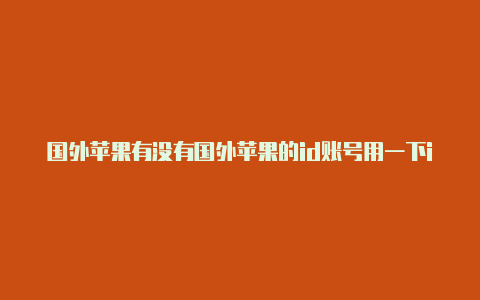 国外苹果有没有国外苹果的id账号用一下i